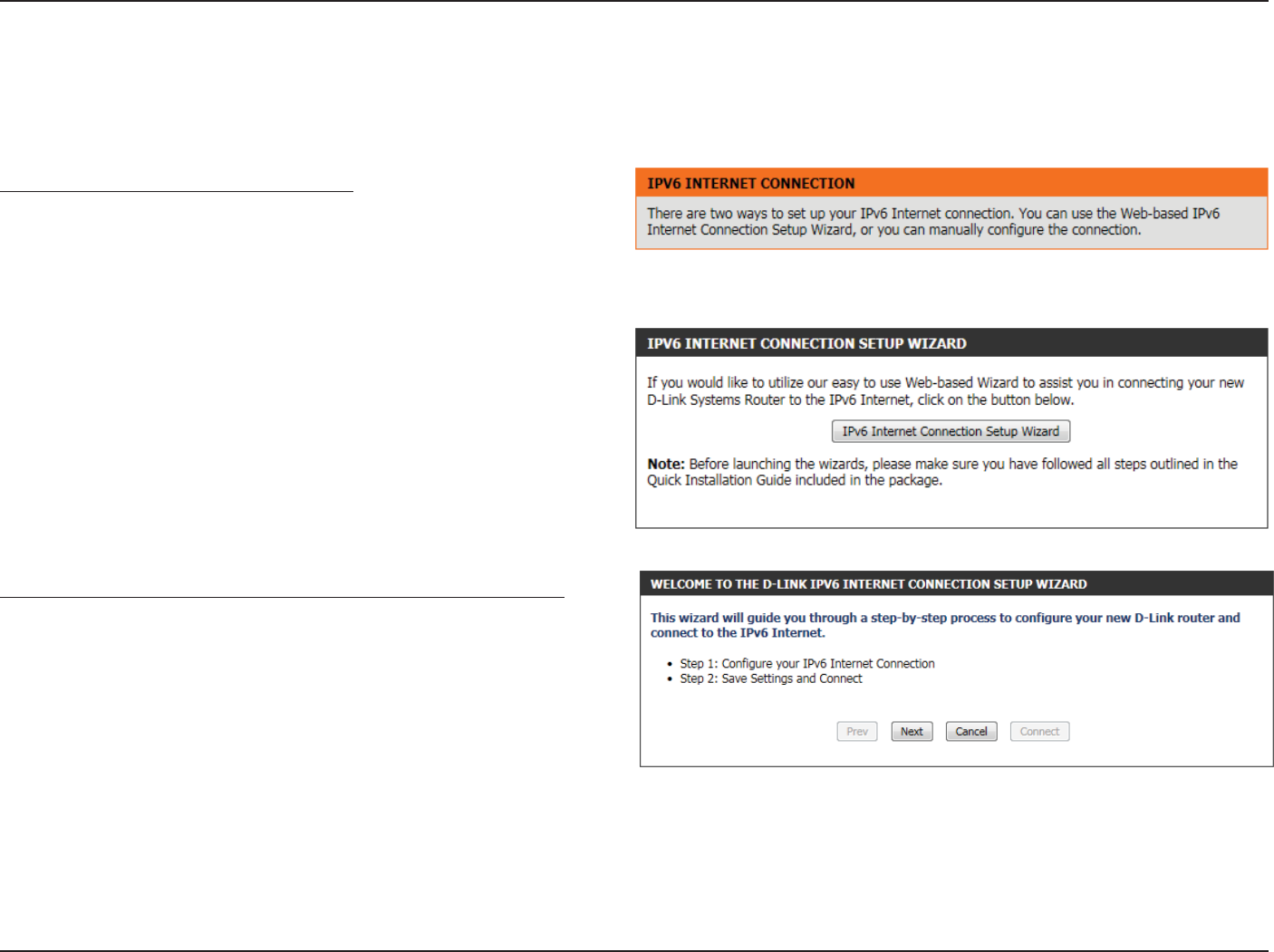 IPV6 INTERNET CONNECTION

There are two ways to set up your IPv6 Internet connection. You can use the Web-based IPv6 Internet Connection Setup Wizard, or you can manually configure the connection.

IPV6 INTERNET CONNECTION SETUP WIZARD

If you would like to utilize our easy to use Web-based Wizard to assist you in connecting your new D-Link Systems Router to the IPv6 Internet, click on the button below.

IPv6 Internet Connection Setup Wizard

Note: Before launching the wizards, please make sure you have followed all steps outlined in the Quick Installation Guide included in the package.

WELCOME TO THE D-LINK IPV6 INTERNET CONNECTION SETUP WIZARD

This wizard will guide you through a step-by-step process to configure your new D-Link router and connect to the IPv6 Internet.

• Step 1: Configure your IPv6 Internet Connection
• Step 2: Save Settings and Connect

Prev Next Cancel Connect